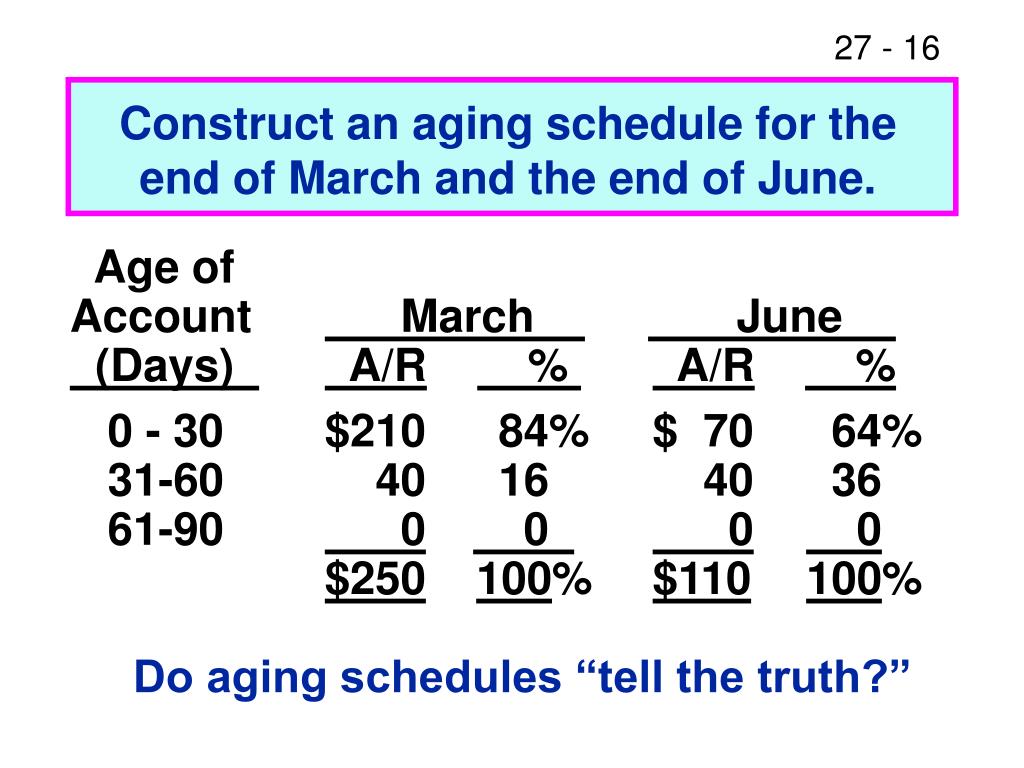 27 - 16

Construct an aging schedule for the end of March and the end of June.

| Age of Account (Days) | March A/R | March % | June A/R | June % |
|---|---|---|---|---|
| 0 - 30 | \$210 | 84% | \$ 70 | 64% |
| 31-60 | 40 | 16 | 40 | 36 |
| 61-90 | 0 | 0 | 0 | 0 |
| | \$250 | 100% | \$110 | 100% |

Do aging schedules “tell the truth?”